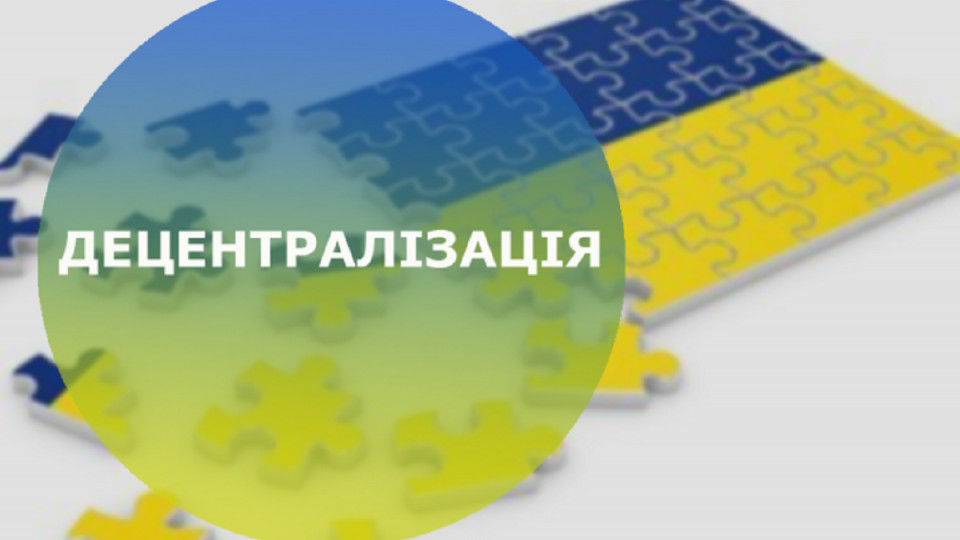 ДЕЦЕНТРАЛІЗАЦІЯ